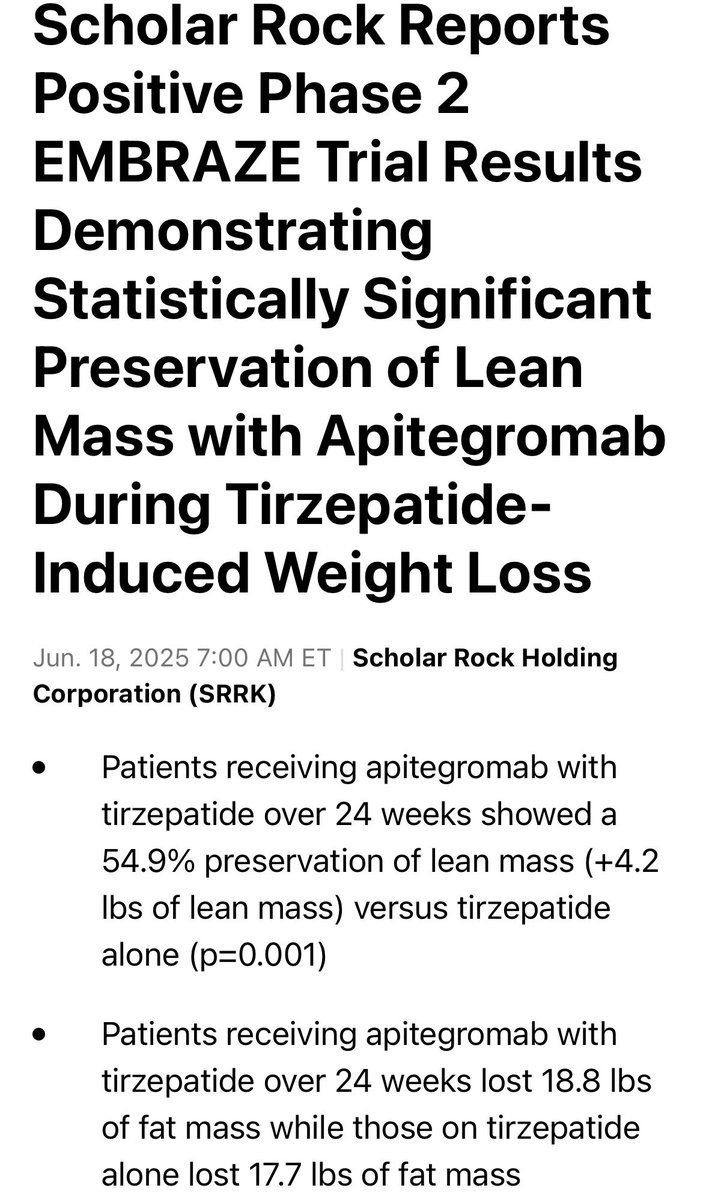 Scholar Rock Reports Positive Phase 2 EMBRAZE Trial Results Demonstrating Statistically Significant Preservation of Lean Mass with Apitegromab During Tirzepatide-Induced Weight Loss

Jun. 18, 2025 7:00 AM ET | Scholar Rock Holding Corporation (SRRK)

• Patients receiving apitegromab with tirzepatide over 24 weeks showed a 54.9% preservation of lean mass (+4.2 lbs of lean mass) versus tirzepatide alone (p=0.001)

• Patients receiving apitegromab with tirzepatide over 24 weeks lost 18.8 lbs of fat mass while those on tirzepatide alone lost 17.7 lbs of fat mass